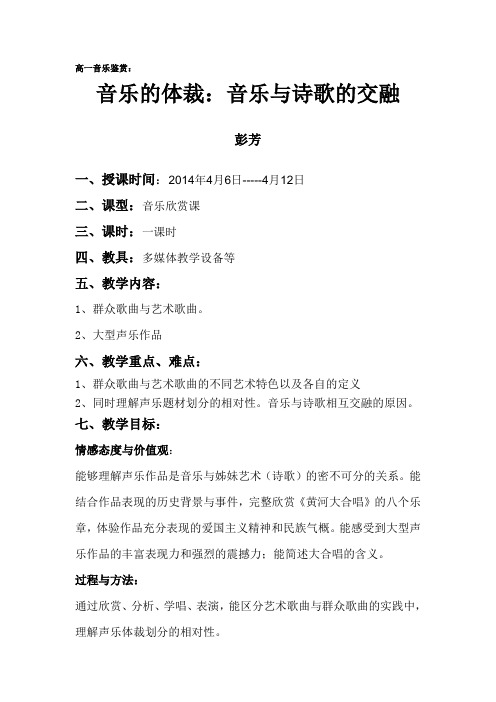 高一音乐鉴赏：

音乐的体裁：音乐与诗歌的交融

彭芳

一、授课时间：2014年4月6日-----4月12日

二、课型：音乐欣赏课

三、课时：一课时

四、教具：多媒体教学设备等

五、教学内容：

1、群众歌曲与艺术歌曲。

2、大型声乐作品

六、教学重点、难点：

1、群众歌曲与艺术歌曲的不同艺术特色以及各自的定义

2、同时理解声乐题材划分的相对性。音乐与诗歌相互交融的原因。

七、教学目标：

情感态度与价值观：

能够理解声乐作品是音乐与姊妹艺术（诗歌）的密不可分的关系。能结合作品表现的历史背景与事件，完整欣赏《黄河大合唱》的八个乐章，体验作品充分表现的爱国主义精神和民族气概。能感受到大型声乐作品的丰富表现力和强烈的震撼力；能简述大合唱的含义。

过程与方法：

通过欣赏、分析、学唱、表演，能区分艺术歌曲与群众歌曲的实践中，理解声乐体裁划分的相对性。